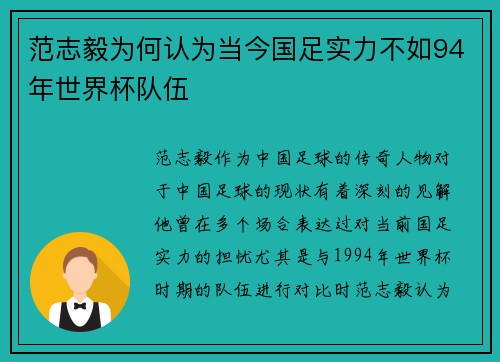 范志毅为何认为当今国足实力不如94年世界杯队伍

范志毅作为中国足球的传奇人物对于中国足球的现状有着深刻的见解他曾在多个场合表达过对当前国足实力的担忧尤其是与1994年世界杯时期的队伍进行对比时范志毅认为